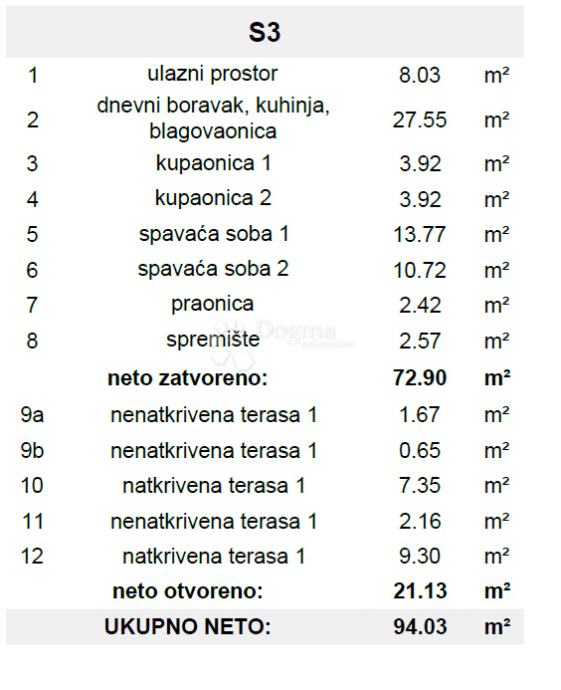 | S3 | | | |
|---|---|---|---|
| 1 | ulazni prostor | 8.03 | m² |
| 2 | dnevni boravak, kuhinja, blagovaonica | 27.55 | m² |
| 3 | kupaonica 1 | 3.92 | m² |
| 4 | kupaonica 2 | 3.92 | m² |
| 5 | spavaća soba 1 | 13.77 | m² |
| 6 | spavaća soba 2 | 10.72 | m² |
| 7 | praonica | 2.42 | m² |
| 8 | spremište | 2.57 | m² |
| | neto zatvoreno: | 72.90 | m² |
| 9a | nenatkrivena terasa 1 | 1.67 | m² |
| 9b | nenatkrivena terasa 1 | 0.65 | m² |
| 10 | natkrivena terasa 1 | 7.35 | m² |
| 11 | nenatkrivena terasa 1 | 2.16 | m² |
| 12 | natkrivena terasa 1 | 9.30 | m² |
| | neto otvoreno: | 21.13 | m² |
| | UKUPNO NETO: | 94.03 | m² |

Dogma